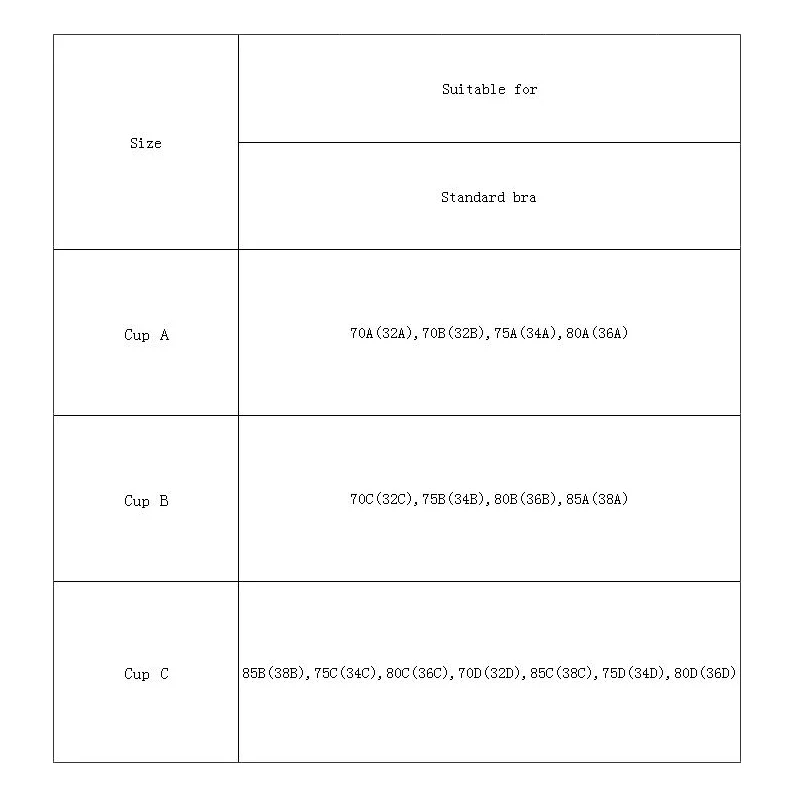 | Size | Suitable for |
|---|---|
| | Standard bra |
| Cup A | 70A(32A),70B(32B),75A(34A),80A(36A) |
| Cup B | 70C(32C),75B(34B),80B(36B),85A(38A) |
| Cup C | 85B(38B),75C(34C),80C(36C),70D(32D),85C(38C),75D(34D),80D(36D) |